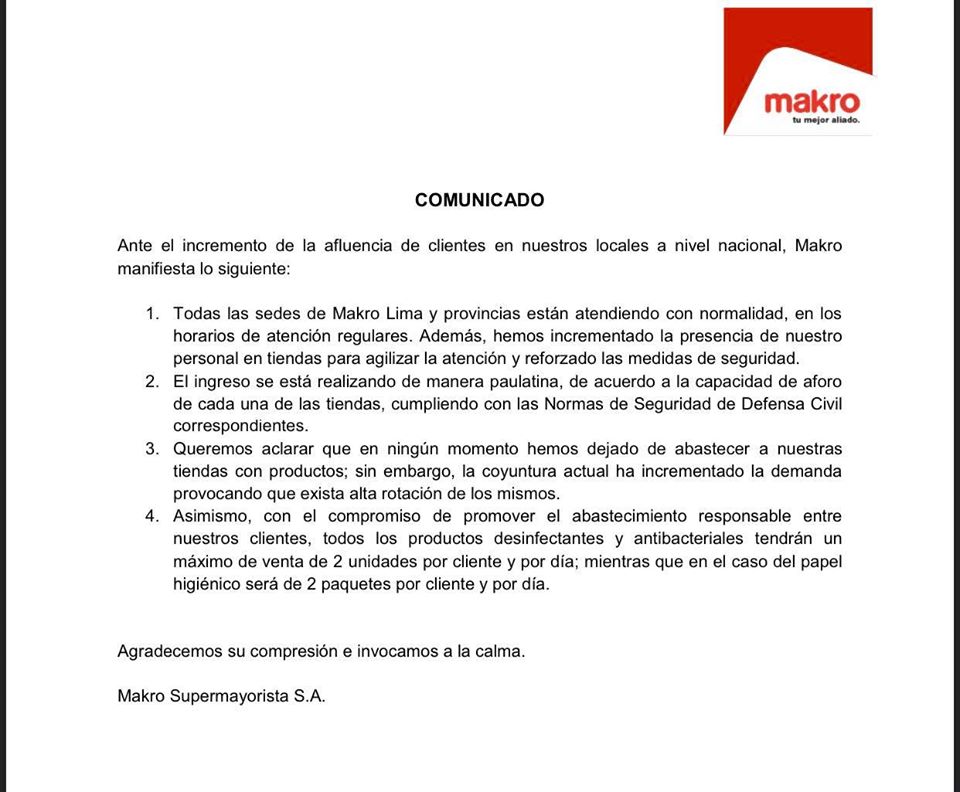 makro
tu mejor aliado.

COMUNICADO

Ante el incremento de la afluencia de clientes en nuestros locales a nivel nacional, Makro manifiesta lo siguiente:

1. Todas las sedes de Makro Lima y provincias están atendiendo con normalidad, en los horarios de atención regulares. Además, hemos incrementado la presencia de nuestro personal en tiendas para agilizar la atención y reforzado las medidas de seguridad.
2. El ingreso se está realizando de manera paulatina, de acuerdo a la capacidad de aforo de cada una de las tiendas, cumpliendo con las Normas de Seguridad de Defensa Civil correspondientes.
3. Queremos aclarar que en ningún momento hemos dejado de abastecer a nuestras tiendas con productos; sin embargo, la coyuntura actual ha incrementado la demanda provocando que exista alta rotación de los mismos.
4. Asimismo, con el compromiso de promover el abastecimiento responsable entre nuestros clientes, todos los productos desinfectantes y antibacteriales tendrán un máximo de venta de 2 unidades por cliente y por día; mientras que en el caso del papel higiénico será de 2 paquetes por cliente y por día.

Agradecemos su compresión e invocamos a la calma.

Makro Supermayorista S.A.